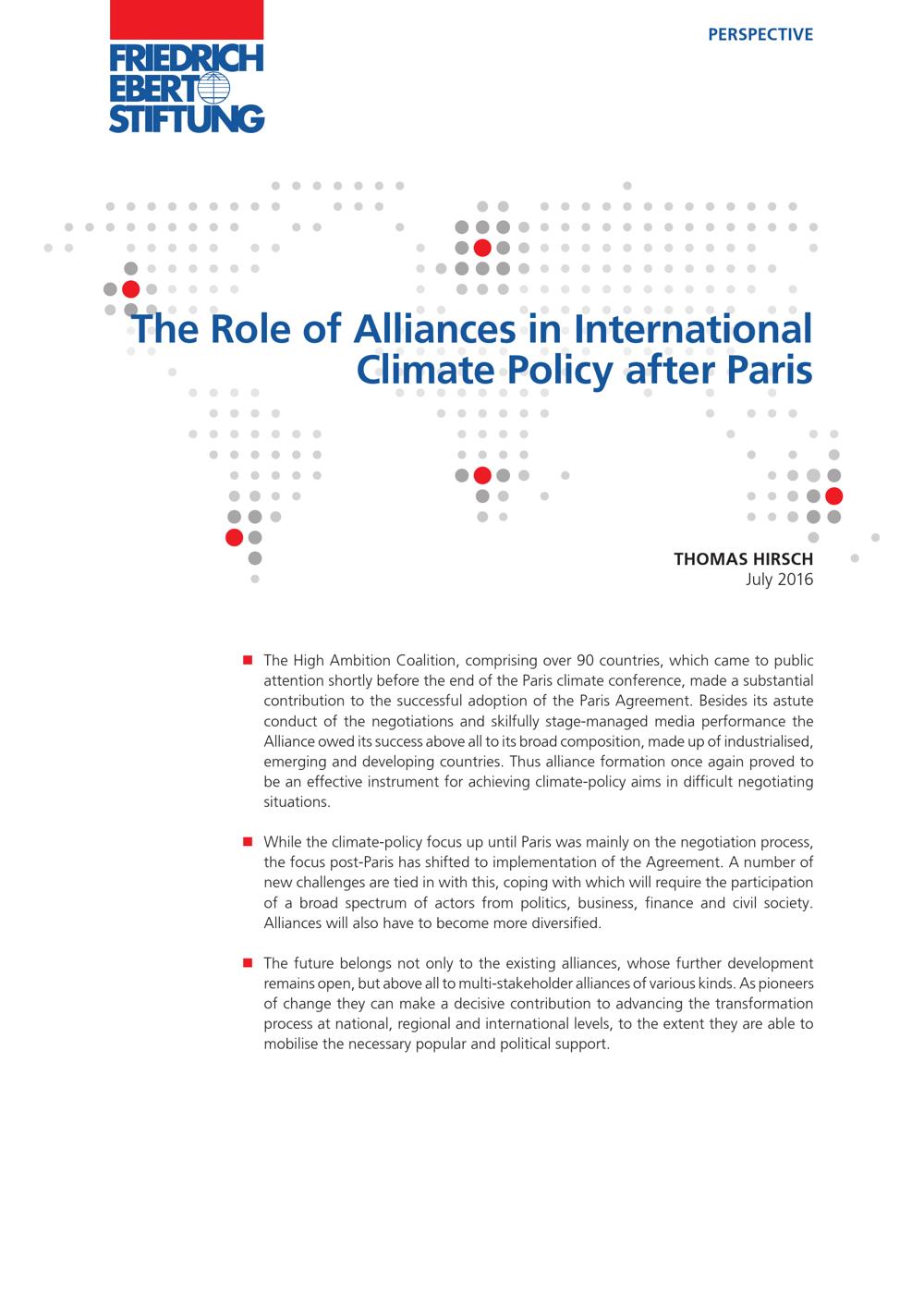 FRIEDRICH EBERT STIFTUNG

PERSPECTIVE

The Role of Alliances in International Climate Policy after Paris

THOMAS HIRSCH
July 2016

■ The High Ambition Coalition, comprising over 90 countries, which came to public attention shortly before the end of the Paris climate conference, made a substantial contribution to the successful adoption of the Paris Agreement. Besides its astute conduct of the negotiations and skilfully stage-managed media performance the Alliance owed its success above all to its broad composition, made up of industrialised, emerging and developing countries. Thus alliance formation once again proved to be an effective instrument for achieving climate-policy aims in difficult negotiating situations.

■ While the climate-policy focus up until Paris was mainly on the negotiation process, the focus post-Paris has shifted to implementation of the Agreement. A number of new challenges are tied in with this, coping with which will require the participation of a broad spectrum of actors from politics, business, finance and civil society. Alliances will also have to become more diversified.

■ The future belongs not only to the existing alliances, whose further development remains open, but above all to multi-stakeholder alliances of various kinds. As pioneers of change they can make a decisive contribution to advancing the transformation process at national, regional and international levels, to the extent they are able to mobilise the necessary popular and political support.